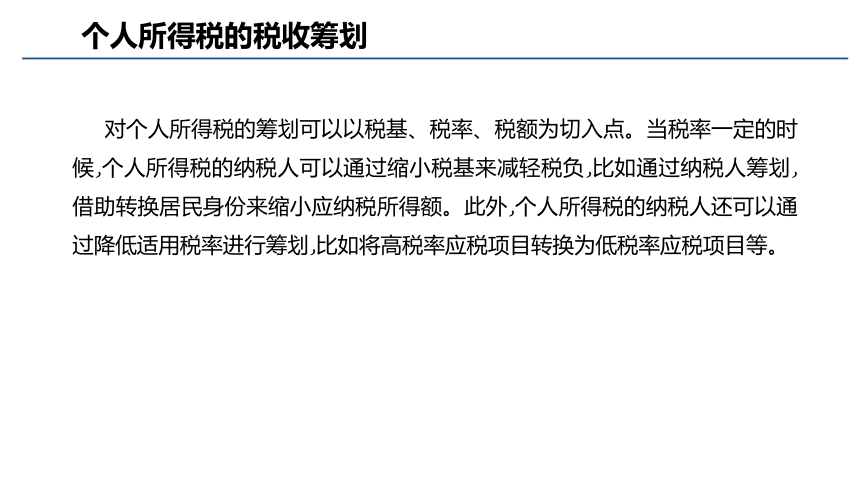 个人所得税的税收筹划

对个人所得税的筹划可以以税基、税率、税额为切入点。当税率一定的时候,个人所得税的纳税人可以通过缩小税基来减轻税负,比如通过纳税人筹划,借助转换居民身份来缩小应纳税所得额。此外,个人所得税的纳税人还可以通过降低适用税率进行筹划,比如将高税率应税项目转换为低税率应税项目等。